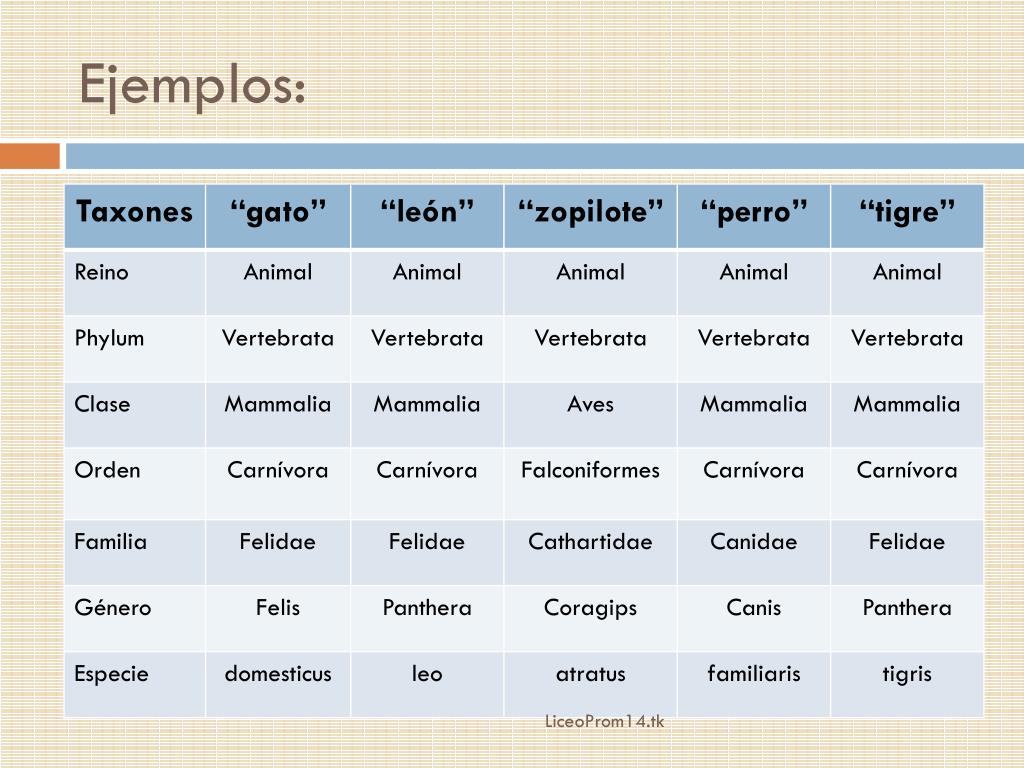 Ejemplos:

| Taxones | “gato” | “león” | “zopilote” | “perro” | “tigre” |
|---|---|---|---|---|---|
| Reino | Animal | Animal | Animal | Animal | Animal |
| Phylum | Vertebrata | Vertebrata | Vertebrata | Vertebrata | Vertebrata |
| Clase | Mammalia | Mammalia | Aves | Mammalia | Mammalia |
| Orden | Carnívora | Carnívora | Falconiformes | Carnívora | Carnívora |
| Familia | Felidae | Felidae | Cathartidae | Canidae | Felidae |
| Género | Felis | Panthera | Coragips | Canis | Panthera |
| Especie | domesticus | leo | atratus | familiaris | tigris |

LiceoProm14.tk